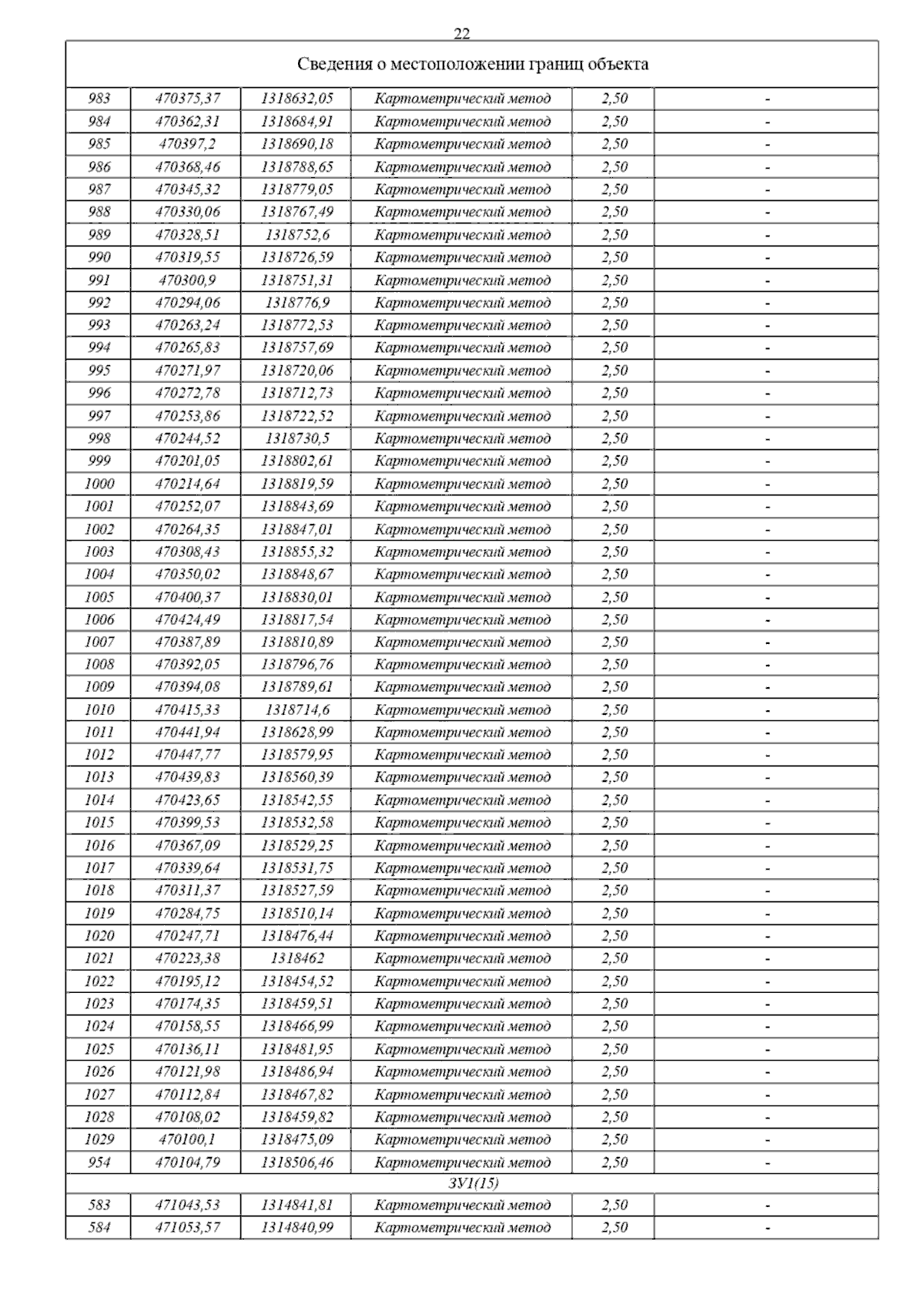 22

| Сведения о местоположении границ объекта | | | | | |
|---|---|---|---|---|---|
| 983 | 470375,37 | 1318632,05 | Картометрический метод | 2,50 | - |
| 984 | 470362,31 | 1318684,91 | Картометрический метод | 2,50 | - |
| 985 | 470397,2 | 1318690,18 | Картометрический метод | 2,50 | - |
| 986 | 470368,46 | 1318788,65 | Картометрический метод | 2,50 | - |
| 987 | 470345,32 | 1318779,05 | Картометрический метод | 2,50 | - |
| 988 | 470330,06 | 1318767,49 | Картометрический метод | 2,50 | - |
| 989 | 470328,51 | 1318752,6 | Картометрический метод | 2,50 | - |
| 990 | 470319,55 | 1318726,59 | Картометрический метод | 2,50 | - |
| 991 | 470300,9 | 1318751,31 | Картометрический метод | 2,50 | - |
| 992 | 470294,06 | 1318776,9 | Картометрический метод | 2,50 | - |
| 993 | 470263,24 | 1318772,53 | Картометрический метод | 2,50 | - |
| 994 | 470265,83 | 1318757,69 | Картометрический метод | 2,50 | - |
| 995 | 470271,97 | 1318720,06 | Картометрический метод | 2,50 | - |
| 996 | 470272,78 | 1318712,73 | Картометрический метод | 2,50 | - |
| 997 | 470253,86 | 1318722,52 | Картометрический метод | 2,50 | - |
| 998 | 470244,52 | 1318730,5 | Картометрический метод | 2,50 | - |
| 999 | 470201,05 | 1318802,61 | Картометрический метод | 2,50 | - |
| 1000 | 470214,64 | 1318819,59 | Картометрический метод | 2,50 | - |
| 1001 | 470252,07 | 1318843,69 | Картометрический метод | 2,50 | - |
| 1002 | 470264,35 | 1318847,01 | Картометрический метод | 2,50 | - |
| 1003 | 470308,43 | 1318855,32 | Картометрический метод | 2,50 | - |
| 1004 | 470350,02 | 1318848,67 | Картометрический метод | 2,50 | - |
| 1005 | 470400,37 | 1318830,01 | Картометрический метод | 2,50 | - |
| 1006 | 470424,49 | 1318817,54 | Картометрический метод | 2,50 | - |
| 1007 | 470387,89 | 1318810,89 | Картометрический метод | 2,50 | - |
| 1008 | 470392,05 | 1318796,76 | Картометрический метод | 2,50 | - |
| 1009 | 470394,08 | 1318789,61 | Картометрический метод | 2,50 | - |
| 1010 | 470415,33 | 1318714,6 | Картометрический метод | 2,50 | - |
| 1011 | 470441,94 | 1318628,99 | Картометрический метод | 2,50 | - |
| 1012 | 470447,77 | 1318579,95 | Картометрический метод | 2,50 | - |
| 1013 | 470439,83 | 1318560,39 | Картометрический метод | 2,50 | - |
| 1014 | 470423,65 | 1318542,55 | Картометрический метод | 2,50 | - |
| 1015 | 470399,53 | 1318532,58 | Картометрический метод | 2,50 | - |
| 1016 | 470367,09 | 1318529,25 | Картометрический метод | 2,50 | - |
| 1017 | 470339,64 | 1318531,75 | Картометрический метод | 2,50 | - |
| 1018 | 470311,37 | 1318527,59 | Картометрический метод | 2,50 | - |
| 1019 | 470284,75 | 1318510,14 | Картометрический метод | 2,50 | - |
| 1020 | 470247,71 | 1318476,44 | Картометрический метод | 2,50 | - |
| 1021 | 470223,38 | 1318462 | Картометрический метод | 2,50 | - |
| 1022 | 470195,12 | 1318454,52 | Картометрический метод | 2,50 | - |
| 1023 | 470174,35 | 1318459,51 | Картометрический метод | 2,50 | - |
| 1024 | 470158,55 | 1318466,99 | Картометрический метод | 2,50 | - |
| 1025 | 470136,11 | 1318481,95 | Картометрический метод | 2,50 | - |
| 1026 | 470121,98 | 1318486,94 | Картометрический метод | 2,50 | - |
| 1027 | 470112,84 | 1318467,82 | Картометрический метод | 2,50 | - |
| 1028 | 470108,02 | 1318459,82 | Картометрический метод | 2,50 | - |
| 1029 | 470100,1 | 1318475,09 | Картометрический метод | 2,50 | - |
| 954 | 470104,79 | 1318506,46 | Картометрический метод | 2,50 | - |
| ЗУ1(15) | | | | | |
| 583 | 471043,53 | 1314841,81 | Картометрический метод | 2,50 | - |
| 584 | 471053,57 | 1314840,99 | Картометрический метод | 2,50 | - |